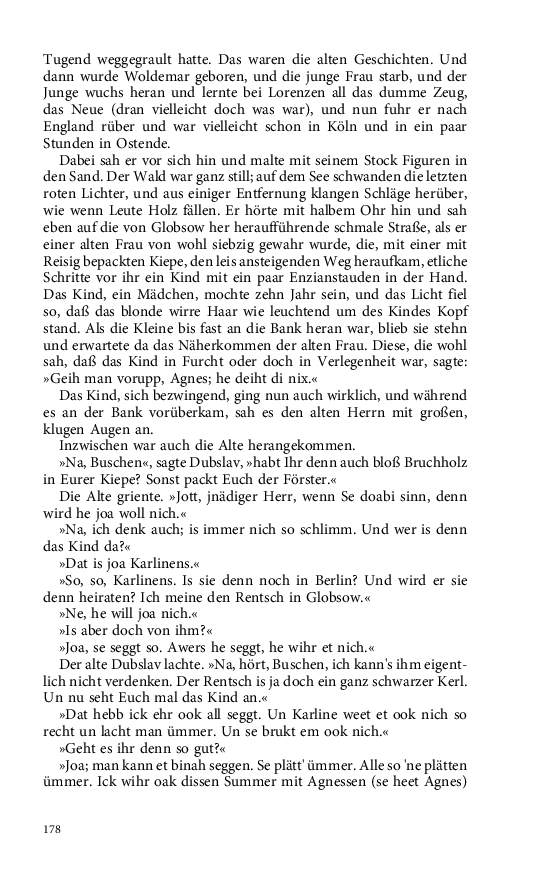 Tugend weggegrault hatte. Das waren die alten Geschichten. Und dann wurde Woldemar geboren, und die junge Frau starb, und der Junge wuchs heran und lernte bei Lorenzen all das dumme Zeug, das Neue (dran vielleicht doch was war), und nun fuhr er nach England rüber und war vielleicht schon in Köln und in ein paar Stunden in Ostende.

Dabei sah er vor sich hin und malte mit seinem Stock Figuren in den Sand. Der Wald war ganz still; auf dem See schwanden die letzten roten Lichter, und aus einiger Entfernung klangen Schläge herüber, wie wenn Leute Holz fällen. Er hörte mit halbem Ohr hin und sah eben auf die von Globsow her heraufführende schmale Straße, als er einer alten Frau von wohl siebzig gewahr wurde, die, mit einer mit Reisig bepackten Kiepe, den leis ansteigenden Weg heraufkam, etliche Schritte vor ihr ein Kind mit ein paar Enzianstauden in der Hand. Das Kind, ein Mädchen, mochte zehn Jahr sein, und das Licht fiel so, daß das blonde wirre Haar wie leuchtend um des Kindes Kopf stand. Als die Kleine bis fast an die Bank heran war, blieb sie stehn und erwartete da das Näherkommen der alten Frau. Diese, die wohl sah, daß das Kind in Furcht oder doch in Verlegenheit war, sagte: »Geih man vorupp, Agnes; he deiht di nix.«

Das Kind, sich bezwingend, ging nun auch wirklich, und während es an der Bank vorüberkam, sah es den alten Herrn mit großen, klugen Augen an.

Inzwischen war auch die Alte herangekommen.

»Na, Buschen«, sagte Dubslav, »habt Ihr denn auch bloß Bruchholz in Eurer Kiepe? Sonst packt Euch der Förster.«

Die Alte griente. »Jott, jnädiger Herr, wenn Se doabi sinn, denn wird he joa woll nich.«

»Na, ich denk auch; is immer nich so schlimm. Und wer is denn das Kind da?«

»Dat is joa Karlinens.«

»So, so, Karlinens. Is sie denn noch in Berlin? Und wird er sie denn heiraten? Ich meine den Rentsch in Globsow.«

»Ne, he will joa nich.«

»Is aber doch von ihm?«

»Joa, se seggt so. Awers he seggt, he wihr et nich.«

Der alte Dubslav lachte. »Na, hört, Buschen, ich kann's ihm eigentlich nicht verdenken. Der Rentsch is ja doch ein ganz schwarzer Kerl. Un nu seht Euch mal das Kind an.«

»Dat hebb ick ehr ook all seggt. Un Karline weet et ook nich so recht un lacht man ümmer. Un se brukt em ook nich.«

»Geht es ihr denn so gut?«

»Joa; man kann et binah seggen. Se plätt' ümmer. Alle so 'ne plätten ümmer. Ick wihr oak dissen Summer mit Agnessen (se heet Agnes)

178